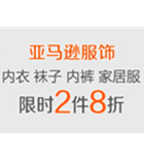 亚马逊服饰

内衣 袜子 内裤 家居服

限时2件8折